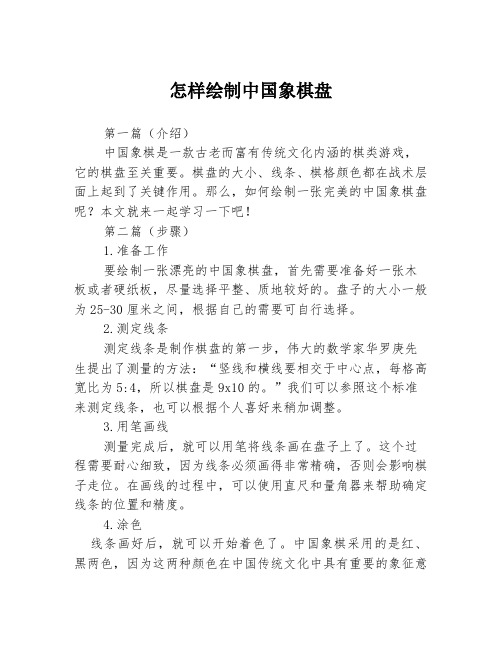 怎样绘制中国象棋盘

第一篇（介绍）

中国象棋是一款古老而富有传统文化内涵的棋类游戏，它的棋盘至关重要。棋盘的大小、线条、棋格颜色都在战术层面上起到了关键作用。那么，如何绘制一张完美的中国象棋盘呢？本文就来一起学习一下吧！

第二篇（步骤）

1.准备工作

要绘制一张漂亮的中国象棋盘，首先需要准备好一张木板或者硬纸板，尽量选择平整、质地较好的。盘子的大小一般为25-30厘米之间，根据自己的需要可自行选择。

2.测定线条

测定线条是制作棋盘的第一步，伟大的数学家华罗庚先生提出了测量的方法：“竖线和横线要相交于中心点，每格高宽比为5:4，所以棋盘是9x10的。”我们可以参照这个标准来测定线条，也可以根据个人喜好来稍加调整。

3.用笔画线

测量完成后，就可以用笔将线条画在盘子上了。这个过程需要耐心细致，因为线条必须画得非常精确，否则会影响棋子走位。在画线的过程中，可以使用直尺和量角器来帮助确定线条的位置和精度。

4.涂色

线条画好后，就可以开始着色了。中国象棋采用的是红、黑两色，因为这两种颜色在中国传统文化中具有重要的象征意